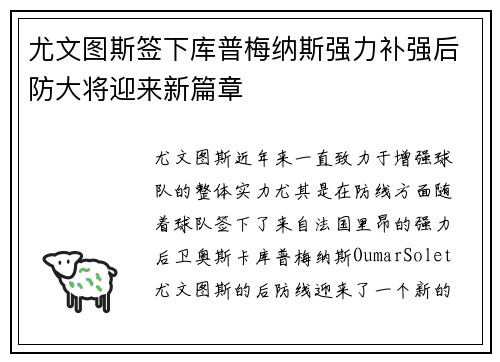 尤文图斯签下库普梅纳斯强力补强后防大将迎来新篇章

尤文图斯近年来一直致力于增强球队的整体实力尤其是在防线方面随着球队签下了来自法国里昂的强力后卫奥斯卡库普梅纳斯OumarSolet尤文图斯的后防线迎来了一个新的